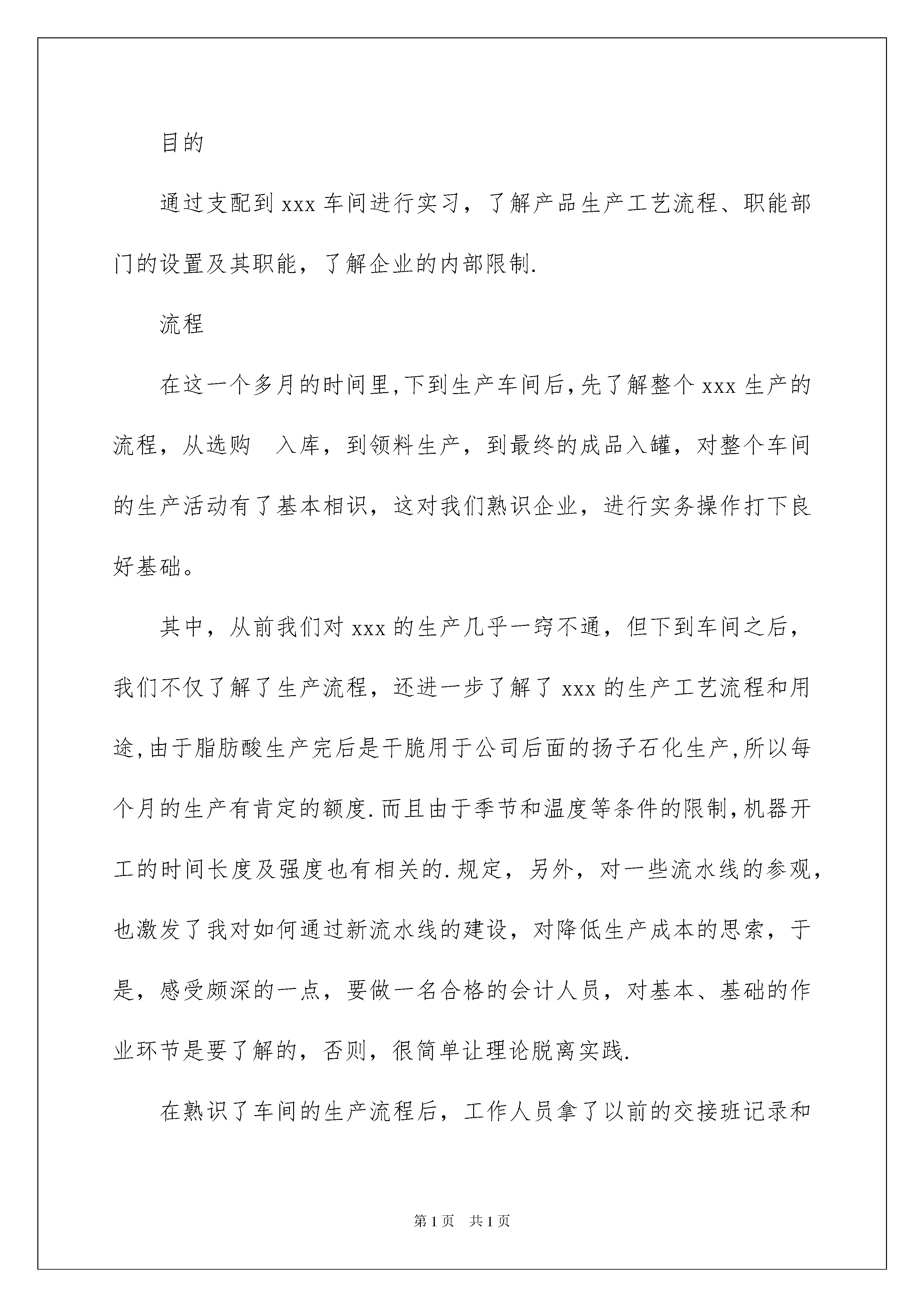 目的

通过支配到 xxx 车间进行实习，了解产品生产工艺流程、职能部门的设置及其职能，了解企业的内部限制.

流程

在这一个多月的时间里,下到生产车间后,先了解整个 xxx 生产的流程，从选购　入库，到领料生产，到最终的成品入罐，对整个车间的生产活动有了基本相识，这对我们熟识企业，进行实务操作打下良好基础。

其中，从前我们对 xxx 的生产几乎一窍不通，但下到车间之后，我们不仅了解了生产流程，还进一步了解了 xxx 的生产工艺流程和用途,由于脂肪酸生产完后是干脆用于公司后面的扬子石化生产,所以每个月的生产有肯定的额度.而且由于季节和温度等条件的限制,机器开工的时间长度及强度也有相关的.规定，另外，对一些流水线的参观，也激发了我对如何通过新流水线的建设，对降低生产成本的思索，于是，感受颇深的一点，要做一名合格的会计人员，对基本、基础的作业环节是要了解的，否则，很简单让理论脱离实践.

在熟识了车间的生产流程后，工作人员拿了以前的交接班记录和

第 1 页　共 1 页